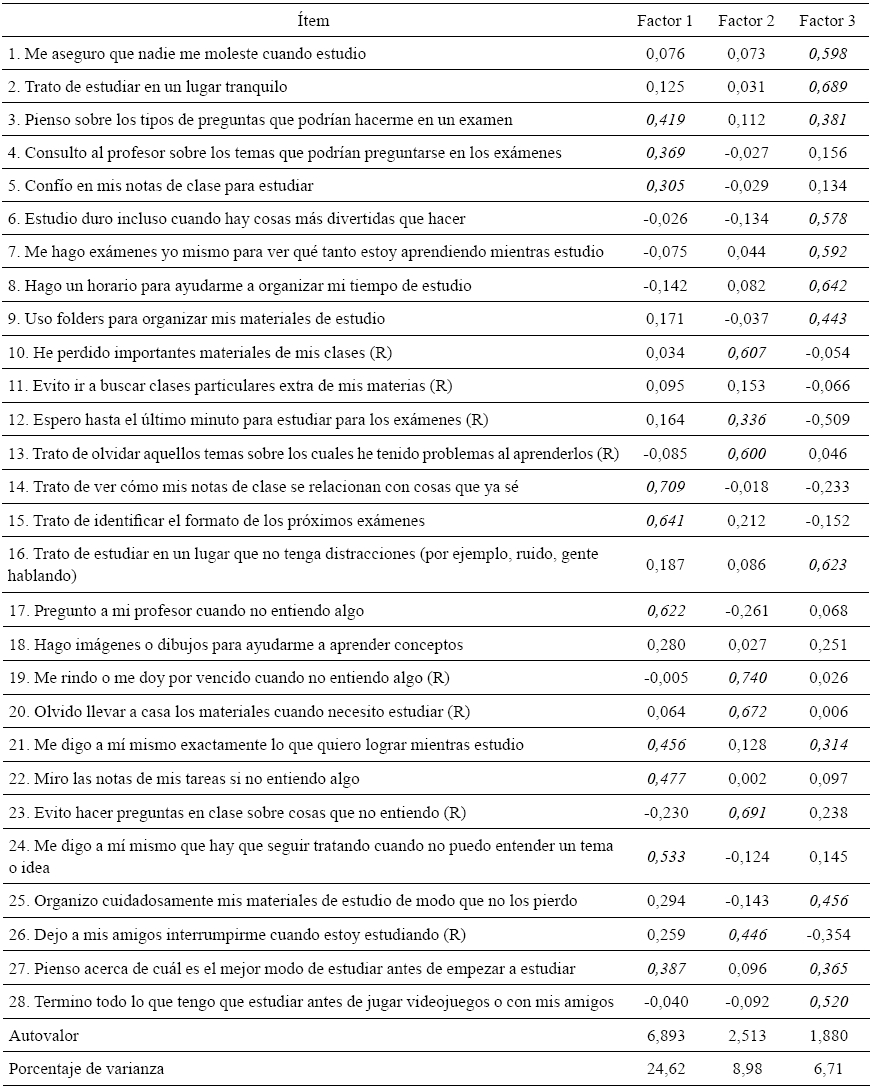 | Ítem | Factor 1 | Factor 2 | Factor 3 |
|---|---|---|---|
| 1. Me aseguro que nadie me moleste cuando estudio | 0,076 | 0,073 | 0,598 |
| 2. Trato de estudiar en un lugar tranquilo | 0,125 | 0,031 | 0,689 |
| 3. Pienso sobre los tipos de preguntas que podrían hacerme en un examen | 0,419 | 0,112 | 0,381 |
| 4. Consulto al profesor sobre los temas que podrían preguntarse en los exámenes | 0,369 | -0,027 | 0,156 |
| 5. Confío en mis notas de clase para estudiar | 0,305 | -0,029 | 0,134 |
| 6. Estudio duro incluso cuando hay cosas más divertidas que hacer | -0,026 | -0,134 | 0,578 |
| 7. Me hago exámenes yo mismo para ver qué tanto estoy aprendiendo mientras estudio | -0,075 | 0,044 | 0,592 |
| 8. Hago un horario para ayudarme a organizar mi tiempo de estudio | -0,142 | 0,082 | 0,642 |
| 9. Uso folders para organizar mis materiales de estudio | 0,171 | -0,037 | 0,443 |
| 10. He perdido importantes materiales de mis clases (R) | 0,034 | 0,607 | -0,054 |
| 11. Evito ir a buscar clases particulares extra de mis materias (R) | 0,095 | 0,153 | -0,066 |
| 12. Espero hasta el último minuto para estudiar para los exámenes (R) | 0,164 | 0,336 | -0,509 |
| 13. Trato de olvidar aquellos temas sobre los cuales he tenido problemas al aprenderlos (R) | -0,085 | 0,600 | 0,046 |
| 14. Trato de ver cómo mis notas de clase se relacionan con cosas que ya sé | 0,709 | -0,018 | -0,233 |
| 15. Trato de identificar el formato de los próximos exámenes | 0,641 | 0,212 | -0,152 |
| 16. Trato de estudiar en un lugar que no tenga distracciones (por ejemplo, ruido, gente hablando) | 0,187 | 0,086 | 0,623 |
| 17. Pregunto a mi profesor cuando no entiendo algo | 0,622 | -0,261 | 0,068 |
| 18. Hago imágenes o dibujos para ayudarme a aprender conceptos | 0,280 | 0,027 | 0,251 |
| 19. Me rindo o me doy por vencido cuando no entiendo algo (R) | -0,005 | 0,740 | 0,026 |
| 20. Olvido llevar a casa los materiales cuando necesito estudiar (R) | 0,064 | 0,672 | 0,006 |
| 21. Me digo a mí mismo exactamente lo que quiero lograr mientras estudio | 0,456 | 0,128 | 0,314 |
| 22. Miro las notas de mis tareas si no entiendo algo | 0,477 | 0,002 | 0,097 |
| 23. Evito hacer preguntas en clase sobre cosas que no entiendo (R) | -0,230 | 0,691 | 0,238 |
| 24. Me digo a mí mismo que hay que seguir tratando cuando no puedo entender un tema o idea | 0,533 | -0,124 | 0,145 |
| 25. Organizo cuidadosamente mis materiales de estudio de modo que no los pierdo | 0,294 | -0,143 | 0,456 |
| 26. Dejo a mis amigos interrumpirme cuando estoy estudiando (R) | 0,259 | 0,446 | -0,354 |
| 27. Pienso acerca de cuál es el mejor modo de estudiar antes de empezar a estudiar | 0,387 | 0,096 | 0,365 |
| 28. Termino todo lo que tengo que estudiar antes de jugar videojuegos o con mis amigos | -0,040 | -0,092 | 0,520 |
| Autovalor | 6,893 | 2,513 | 1,880 |
| Porcentaje de varianza | 24,62 | 8,98 | 6,71 |